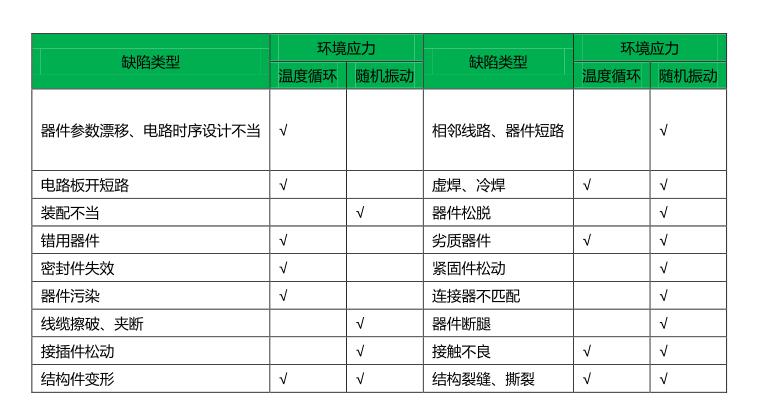 | 缺陷类型 | 环境应力 温度循环 | 环境应力 随机振动 | 缺陷类型 | 环境应力 温度循环 | 环境应力 随机振动 |
|---|---|---|---|---|---|
| 器件参数漂移、电路时序设计不当 | √ | | 相邻线路、器件短路 | | √ |
| 电路板开短路 | √ | | 虚焊、冷焊 | √ | √ |
| 装配不当 | | √ | 器件松脱 | | √ |
| 错用器件 | √ | | 劣质器件 | √ | √ |
| 密封件失效 | √ | | 紧固件松动 | | √ |
| 器件污染 | √ | | 连接器不匹配 | | √ |
| 线缆擦破、夹断 | | √ | 器件断腿 | | √ |
| 接插件松动 | | √ | 接触不良 | √ | √ |
| 结构件变形 | √ | √ | 结构裂缝、撕裂 | √ | √ |